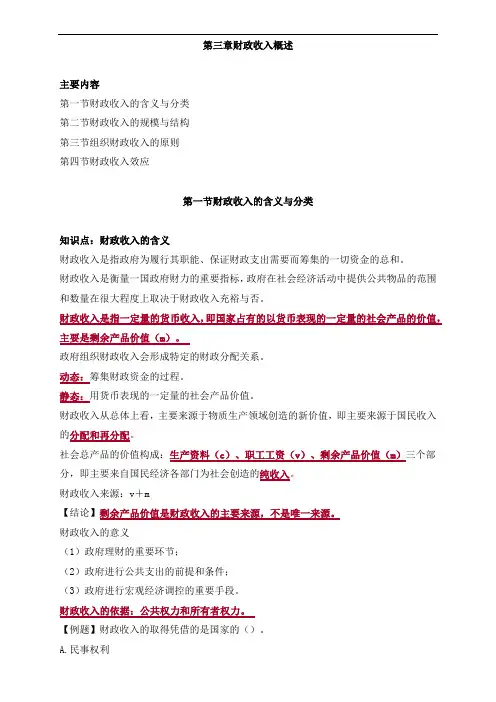 第三章财政收入概述

主要内容
第一节财政收入的含义与分类
第二节财政收入的规模与结构
第三节组织财政收入的原则
第四节财政收入效应

第一节财政收入的含义与分类

知识点：财政收入的含义
财政收入是指政府为履行其职能、保证财政支出需要而筹集的一切资金的总和。
财政收入是衡量一国政府财力的重要指标，政府在社会经济活动中提供公共物品的范围和数量在很大程度上取决于财政收入充裕与否。
财政收入是指一定量的货币收入，即国家占有的以货币表现的一定量的社会产品的价值，主要是剩余产品价值（m）。
政府组织财政收入会形成特定的财政分配关系。
动态：筹集财政资金的过程。
静态：用货币表现的一定量的社会产品价值。
财政收入从总体上看，主要来源于物质生产领域创造的新价值，即主要来源于国民收入的分配和再分配。
社会总产品的价值构成：生产资料（c）、职工工资（v）、剩余产品价值（m）三个部分，即主要来自国民经济各部门为社会创造的纯收入。
财政收入来源：v＋m
【结论】剩余产品价值是财政收入的主要来源，不是唯一来源。
财政收入的意义
（1）政府理财的重要环节；
（2）政府进行公共支出的前提和条件；
（3）政府进行宏观经济调控的重要手段。
财政收入的依据：公共权力和所有者权力。
【例题】财政收入的取得凭借的是国家的（）。
A.民事权利